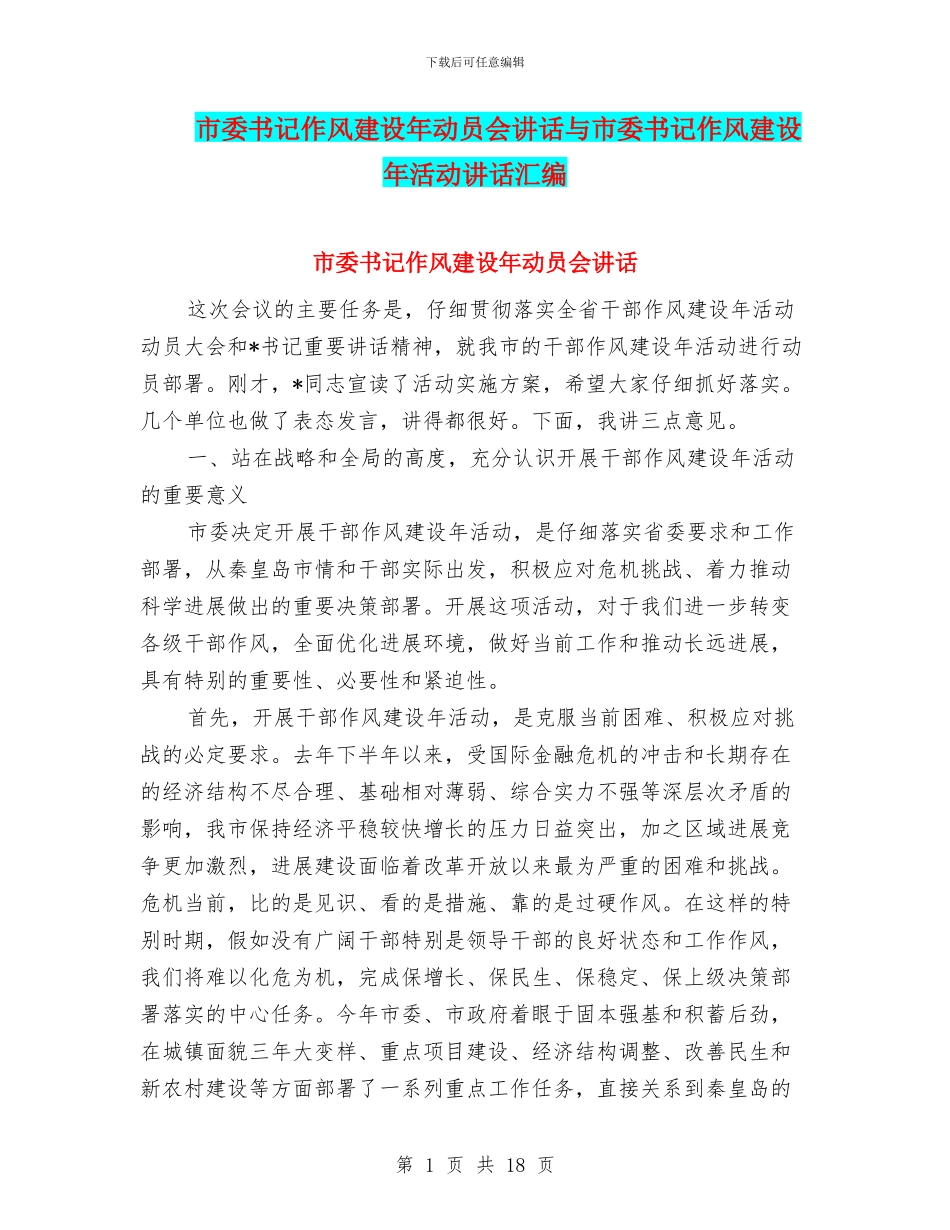 下载后可任意编辑

市委书记作风建设年动员会讲话与市委书记作风建设年活动讲话汇编

市委书记作风建设年动员会讲话

这次会议的主要任务是，仔细贯彻落实全省干部作风建设年活动动员大会和*书记重要讲话精神，就我市的干部作风建设年活动进行动员部署。刚才，*同志宣读了活动实施方案，希望大家仔细抓好落实。几个单位也做了表态发言，讲得都很好。下面，我讲三点意见。

一、站在战略和全局的高度，充分认识开展干部作风建设年活动的重要意义

市委决定开展干部作风建设年活动，是仔细落实省委要求和工作部署，从秦皇岛市情和干部实际出发，积极应对危机挑战、着力推动科学进展做出的重要决策部署。开展这项活动，对于我们进一步转变各级干部作风，全面优化进展环境，做好当前工作和推动长远进展，具有特别的重要性、必要性和紧迫性。

首先，开展干部作风建设年活动，是克服当前困难、积极应对挑战的必定要求。去年下半年以来，受国际金融危机的冲击和长期存在的经济结构不尽合理、基础相对薄弱、综合实力不强等深层次矛盾的影响，我市保持经济平稳较快增长的压力日益突出，加之区域进展竞争更加激烈，进展建设面临着改革开放以来最为严重的困难和挑战。危机当前，比的是见识、看的是措施、靠的是过硬作风。在这样的特别时期，假如没有广阔干部特别是领导干部的良好状态和工作作风，我们将难以化危为机，完成保增长、保民生、保稳定、保上级决策部署落实的中心任务。今年市委、市政府着眼于固本强基和积蓄后劲，在城镇面貌三年大变样、重点项目建设、经济结构调整、改善民生和新农村建设等方面部署了一系列重点工作任务，直接关系到秦皇岛的

第 1 页 共 18 页